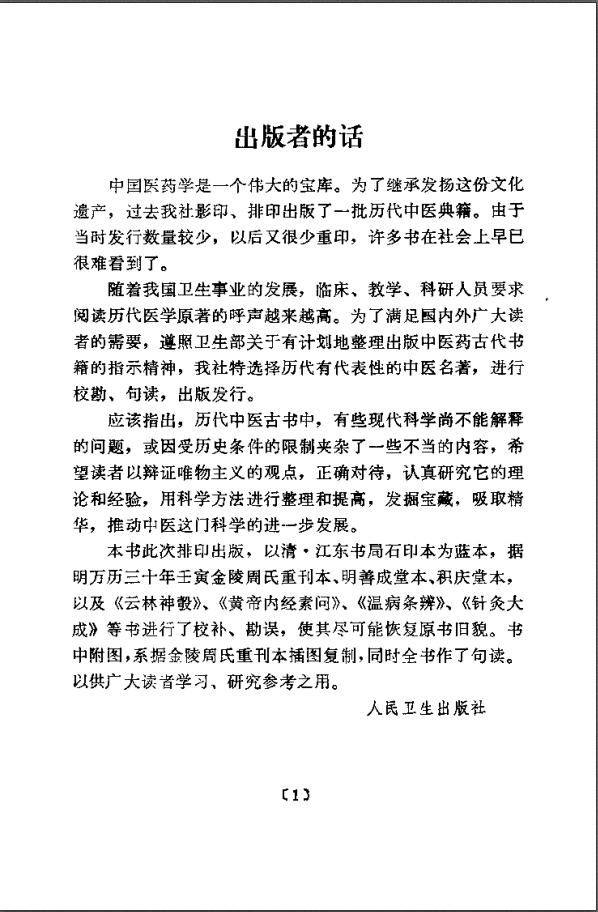 出版者的话

中国医药学是一个伟大的宝库。为了继承发扬这份文化遗产，过去我社影印、排印出版了一批历代中医典籍。由于当时发行数量较少，以后又很少重印，许多书在社会上早已很难看到了。

随着我国卫生事业的发展，临床、教学、科研人员要求阅读历代医学原著的呼声越来越高。为了满足国内外广大读者的需要，遵照卫生部关于有计划地整理出版中医药古代书籍的指示精神，我社特选择历代有代表性的中医名著，进行校勘、句读，出版发行。

应该指出，历代中医古书中，有些现代科学尚不能解释的问题，或因受历史条件的限制夹杂了一些不当的内容，希望读者以辩证唯物主义的观点，正确对待，认真研究它的理论和经验，用科学方法进行整理和提高，发掘宝藏，吸取精华，推动中医这门科学的进一步发展。

本书此次排印出版，以清·江东书局石印本为蓝本，据明万历三十年壬寅金陵周氏重刊本、明善成堂本、积庆堂本，以及《云林神彀》、《黄帝内经素问》、《温病条辨》、《针灸大成》等书进行了校补、勘误，使其尽可能恢复原书旧貌。书中附图，系据金陵周氏重刊本插图复制，同时全书作了句读。以供广大读者学习、研究参考之用。

人民卫生出版社

〔1〕